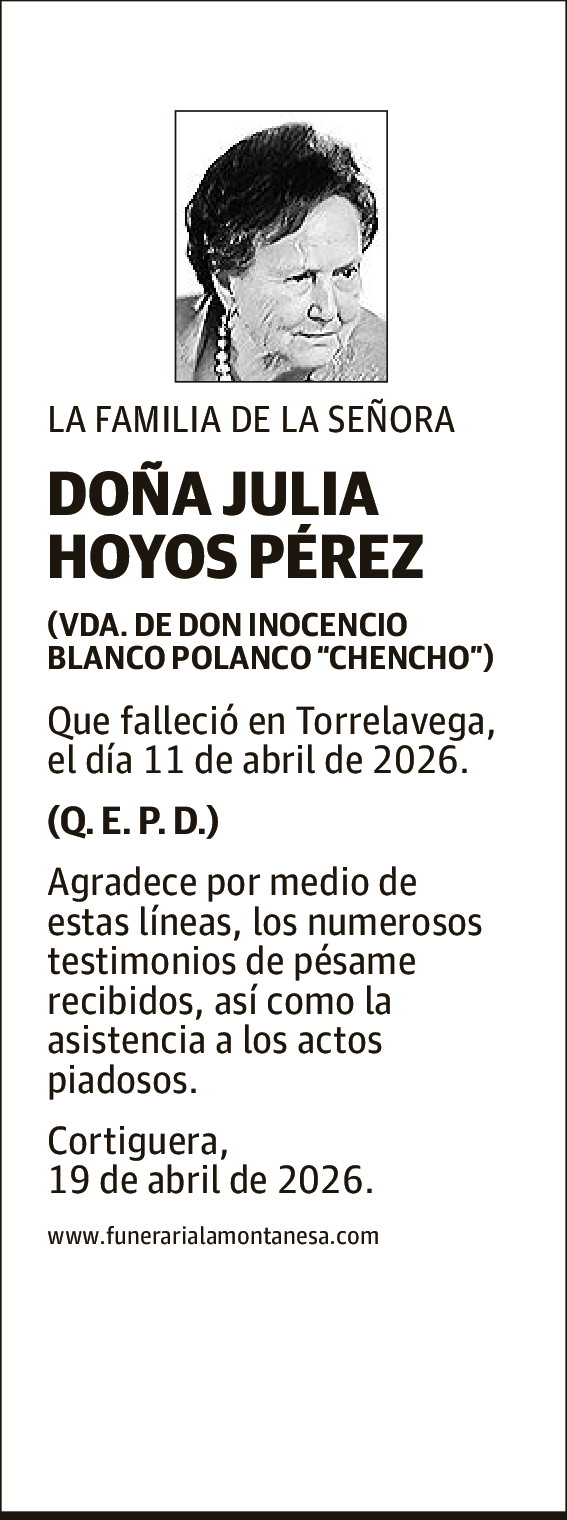 LA FAMILIA DE LA SEÑORA

DOÑA JULIA HOYOS PÉREZ

(VDA. DE DON INOCENCIO BLANCO POLANCO “CHENCHO”)

Que falleció en Torrelavega, el día 11 de abril de 2026.

(Q. E. P. D.)

Agradece por medio de estas líneas, los numerosos testimonios de pésame recibidos, así como la asistencia a los actos piadosos.

Cortiguera,
19 de abril de 2026.

www.funerarialamontanesa.com